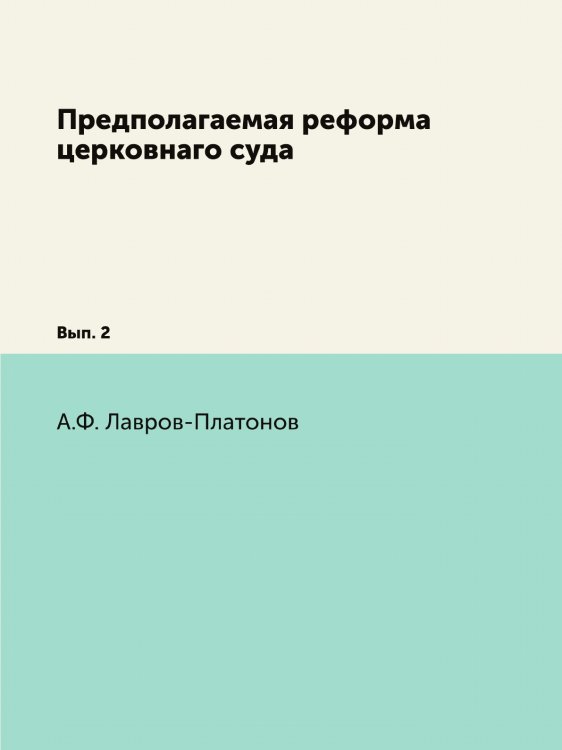 Предполагаемая реформа церковнаго суда

Вып. 2

А.Ф. Лавров-Платонов